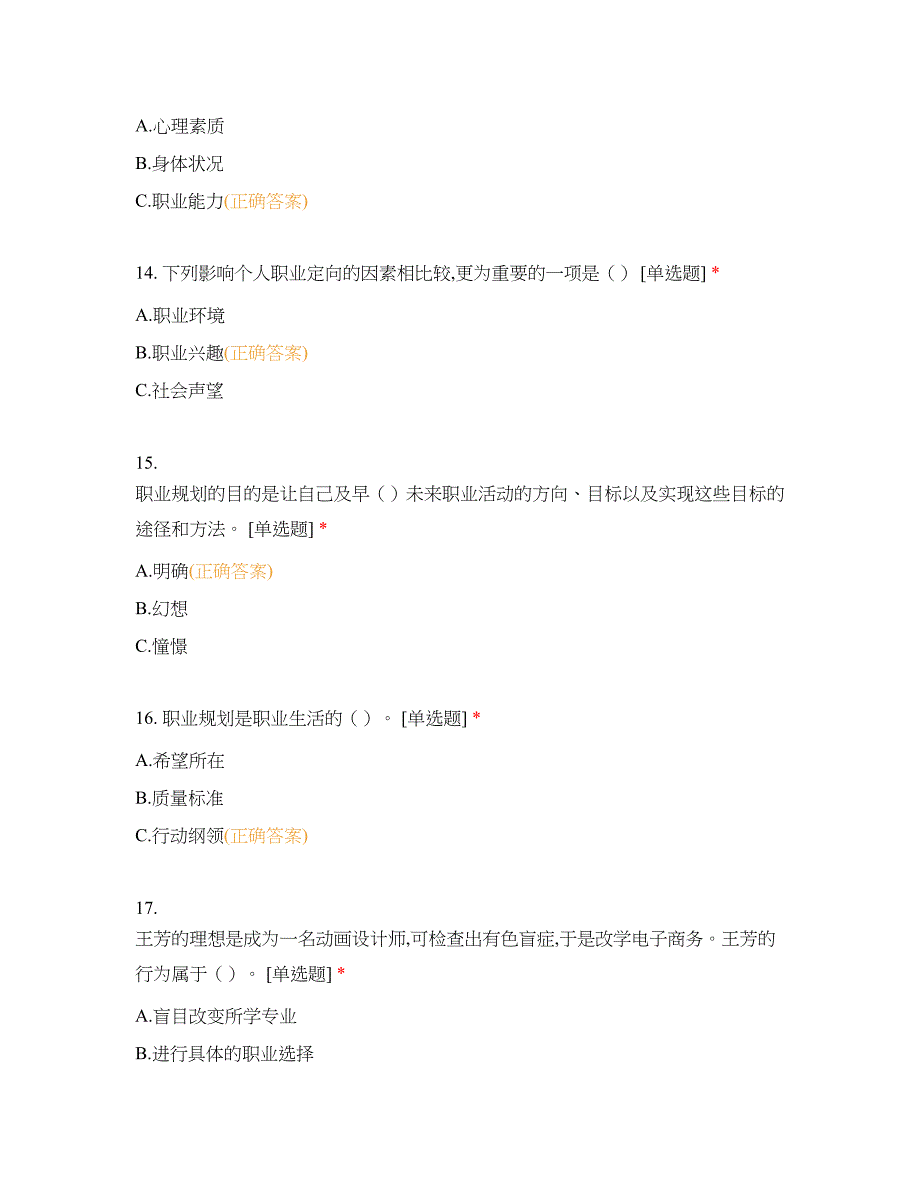 A.心理素质

B.身体状况

C.职业能力(正确答案)

14. 下列影响个人职业定向的因素相比较,更为重要的一项是（ ） [单选题] *

A.职业环境

B.职业兴趣(正确答案)

C.社会声望

15.
职业规划的目的是让自己及早（ ）未来职业活动的方向、目标以及实现这些目标的途径和方法。 [单选题] *

A.明确(正确答案)

B.幻想

C.憧憬

16. 职业规划是职业生活的（ ）。 [单选题] *

A.希望所在

B.质量标准

C.行动纲领(正确答案)

17.
王芳的理想是成为一名动画设计师,可检查出有色盲症,于是改学电子商务。王芳的行为属于（ ）。 [单选题] *

A.盲目改变所学专业

B.进行具体的职业选择